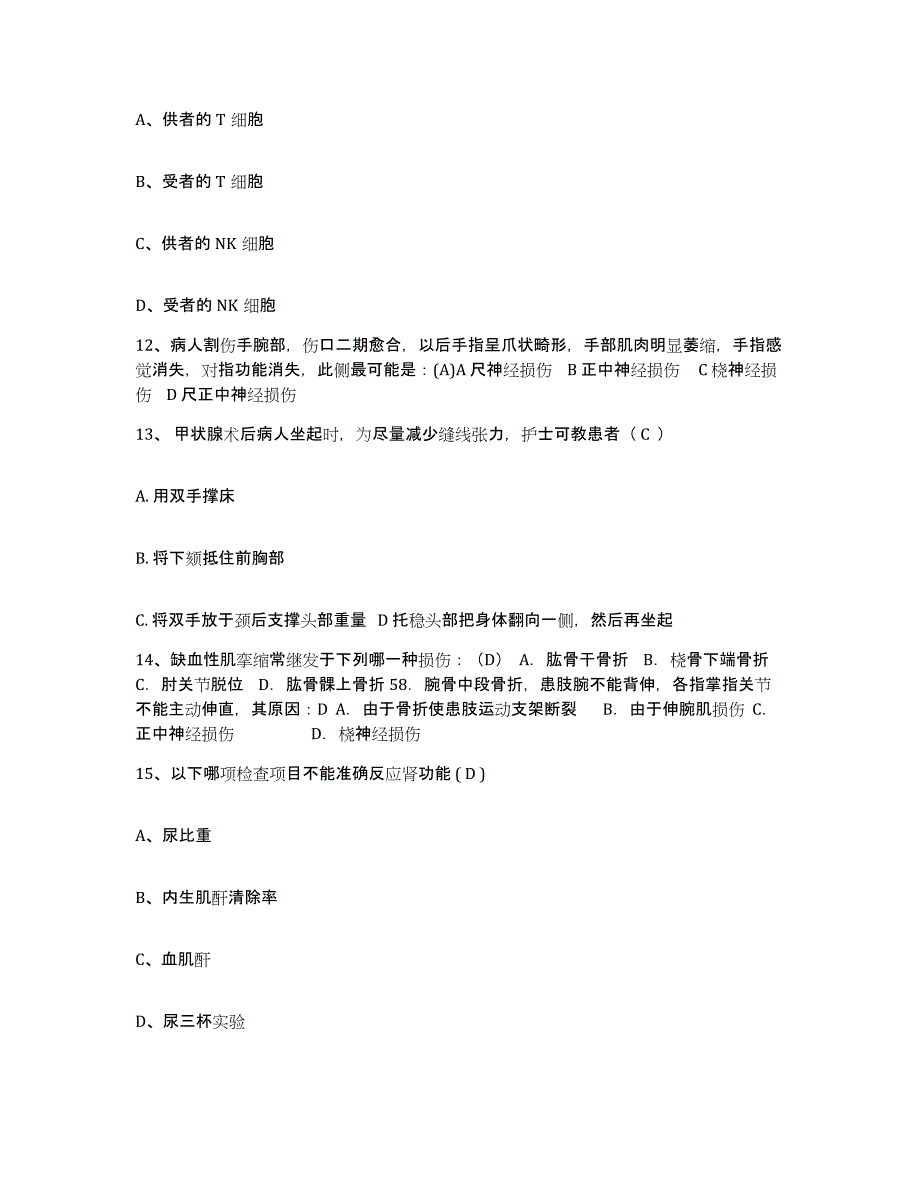 A、供者的 T 细胞

B、受者的 T 细胞

C、供者的 NK 细胞

D、受者的 NK 细胞

12、病人割伤手腕部，伤口二期愈合，以后手指呈爪状畸形，手部肌肉明显萎缩，手指感觉消失，对指功能消失，此侧最可能是：(A)A 尺神经损伤　B 正中神经损伤　C 桡神经损伤　D 尺正中神经损伤

13、 甲状腺术后病人坐起时，为尽量减少缝线张力，护士可教患者（ C ）

A. 用双手撑床

B. 将下颏抵住前胸部

C. 将双手放于颈后支撑头部重量　D 托稳头部把身体翻向一侧，然后再坐起

14、缺血性肌挛缩常继发于下列哪一种损伤：（D）　A. 肱骨干骨折　B. 桡骨下端骨折　C. 肘关节脱位　D. 肱骨髁上骨折 58. 腕骨中段骨折，患肢腕不能背伸，各指掌指关节不能主动伸直，其原因：D A. 由于骨折使患肢运动支架断裂　　B. 由于伸腕肌损伤 C. 正中神经损伤　　　　　D. 桡神经损伤

15、以下哪项检查项目不能准确反应肾功能 ( D )

A、尿比重

B、内生肌酐清除率

C、血肌酐

D、尿三杯实验